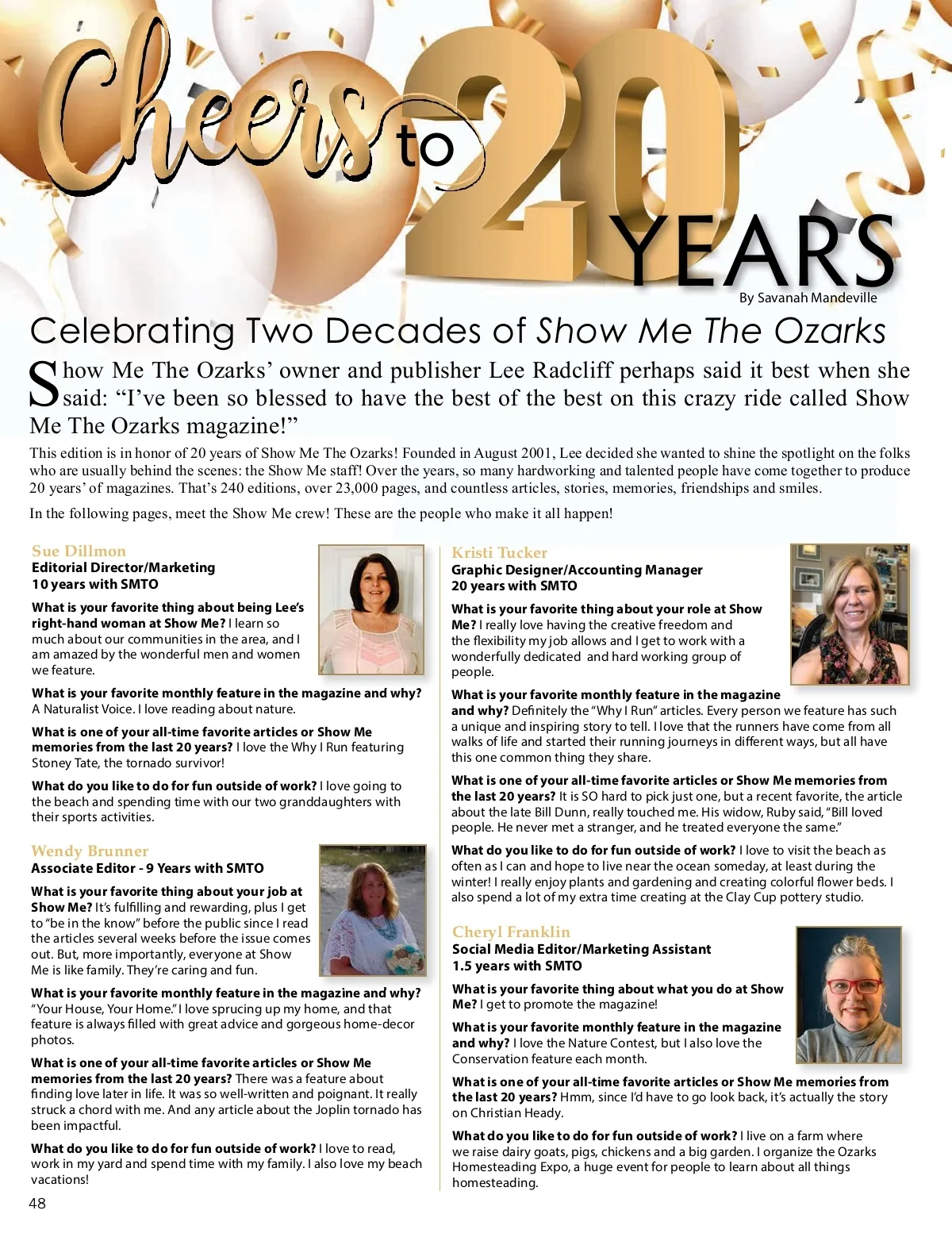 Cheers to 20 YEARS

By Savanah Mandeville

Celebrating Two Decades of Show Me The Ozarks

Show Me The Ozarks' owner and publisher Lee Radcliff perhaps said it best when she said: "I've been so blessed to have the best of the best on this crazy ride called Show Me The Ozarks magazine!"

This edition is in honor of 20 years of Show Me The Ozarks! Founded in August 2001, Lee decided she wanted to shine the spotlight on the folks who are usually behind the scenes: the Show Me staff! Over the years, so many hardworking and talented people have come together to produce 20 years' of magazines. That's 240 editions, over 23,000 pages, and countless articles, stories, memories, friendships and smiles.

In the following pages, meet the Show Me crew! These are the people who make it all happen!

Sue Dillmon
Editorial Director/Marketing
10 years with SMTO

What is your favorite thing about being Lee's right-hand woman at Show Me? I learn so much about our communities in the area, and I am amazed by the wonderful men and women we feature.

What is your favorite monthly feature in the magazine and why? A Naturalist Voice. I love reading about nature.

What is one of your all-time favorite articles or Show Me memories from the last 20 years? I love the Why I Run featuring Stoney Tate, the tornado survivor!

What do you like to do for fun outside of work? I love going to the beach and spending time with our two granddaughters with their sports activities.

Wendy Brunner
Associate Editor - 9 Years with SMTO

What is your favorite thing about your job at Show Me? It's fulfilling and rewarding, plus I get to "be in the know" before the public since I read the articles several weeks before the issue comes out. But, more importantly, everyone at Show Me is like family. They're caring and fun.

What is your favorite monthly feature in the magazine and why? "Your House, Your Home." I love sprucing up my home, and that feature is always filled with great advice and gorgeous home-decor photos.

What is one of your all-time favorite articles or Show Me memories from the last 20 years? There was a feature about finding love later in life. It was so well-written and poignant. It really struck a chord with me. And any article about the Joplin tornado has been impactful.

What do you like to do for fun outside of work? I love to read, work in my yard and spend time with my family. I also love my beach vacations!

Kristi Tucker
Graphic Designer/Accounting Manager
20 years with SMTO

What is your favorite thing about your role at Show Me? I really love having the creative freedom and the flexibility my job allows and I get to work with a wonderfully dedicated and hard working group of people.

What is your favorite monthly feature in the magazine and why? Definitely the "Why I Run" articles. Every person we feature has such a unique and inspiring story to tell. I love that the runners have come from all walks of life and started their running journeys in different ways, but all have this one common thing they share.

What is one of your all-time favorite articles or Show Me memories from the last 20 years? It is SO hard to pick just one, but a recent favorite, the article about the late Bill Dunn, really touched me. His widow, Ruby said, "Bill loved people. He never met a stranger, and he treated everyone the same."

What do you like to do for fun outside of work? I love to visit the beach as often as I can and hope to live near the ocean someday, at least during the winter! I really enjoy plants and gardening and creating colorful flower beds. I also spend a lot of my extra time creating at the Clay Cup pottery studio.

Cheryl Franklin
Social Media Editor/Marketing Assistant
1.5 years with SMTO

What is your favorite thing about what you do at Show Me? I get to promote the magazine!

What is your favorite monthly feature in the magazine and why? I love the Nature Contest, but I also love the Conservation feature each month.

What is one of your all-time favorite articles or Show Me memories from the last 20 years? Hmm, since I'd have to go look back, it's actually the story on Christian Heady.

What do you like to do for fun outside of work? I live on a farm where we raise dairy goats, pigs, chickens and a big garden. I organize the Ozarks Homesteading Expo, a huge event for people to learn about all things homesteading.

48